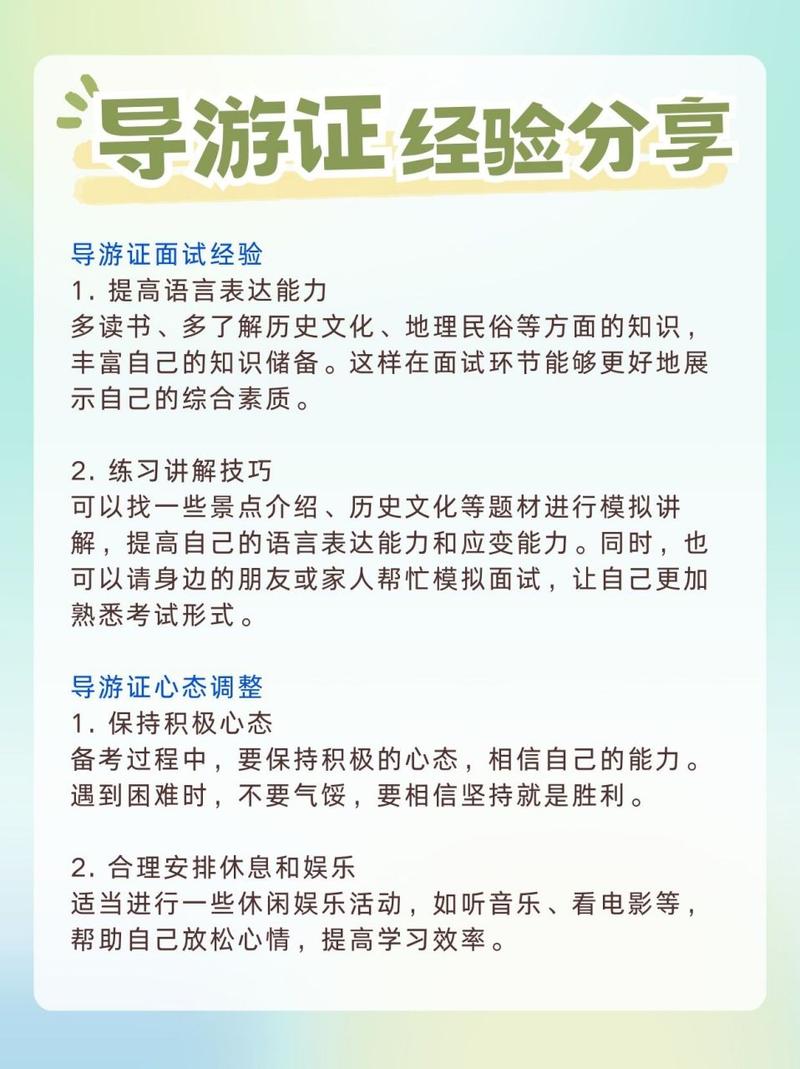 导游证 经验分享

导游证面试经验
1. 提高语言表达能力
多读书、多了解历史文化、地理民俗等方面的知识，丰富自己的知识储备。这样在面试环节能够更好地展示自己的综合素质。

2. 练习讲解技巧
可以找一些景点介绍、历史文化等题材进行模拟讲解，提高自己的语言表达能力和应变能力。同时，也可以请身边的朋友或家人帮忙模拟面试，让自己更加熟悉考试形式。

导游证心态调整
1. 保持积极心态
备考过程中，要保持积极的心态，相信自己的能力。遇到困难时，不要气馁，要相信坚持就是胜利。

2. 合理安排休息和娱乐
适当进行一些休闲娱乐活动，如听音乐、看电影等，帮助自己放松心情，提高学习效率。